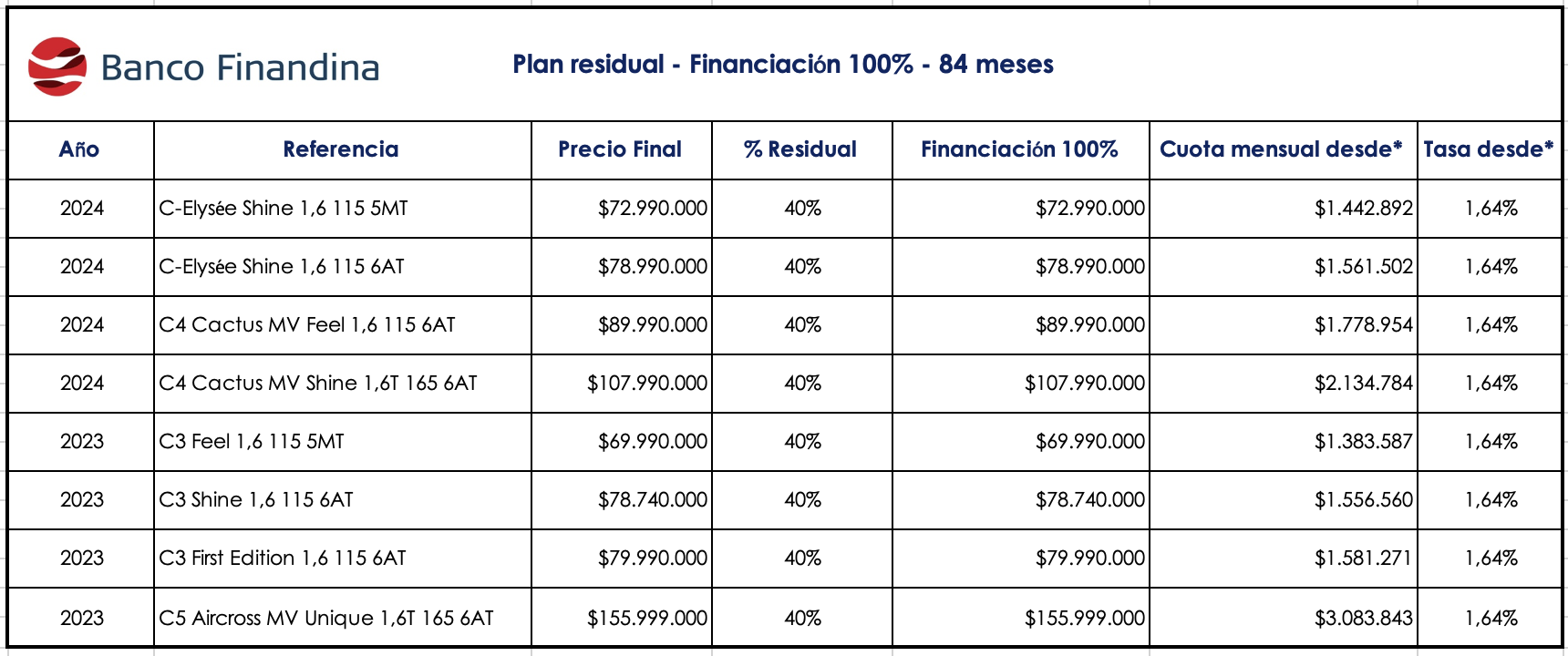 Banco Finandina

Plan residual - Financiación 100% - 84 meses

| Año | Referencia | Precio Final | % Residual | Financiación 100% | Cuota mensual desde* | Tasa desde* |
|---|---|---|---|---|---|---|
| 2024 | C-Elysée Shine 1,6 115 5MT | $72.990.000 | 40% | $72.990.000 | $1.442.892 | 1,64% |
| 2024 | C-Elysée Shine 1,6 115 6AT | $78.990.000 | 40% | $78.990.000 | $1.561.502 | 1,64% |
| 2024 | C4 Cactus MV Feel 1,6 115 6AT | $89.990.000 | 40% | $89.990.000 | $1.778.954 | 1,64% |
| 2024 | C4 Cactus MV Shine 1,6T 165 6AT | $107.990.000 | 40% | $107.990.000 | $2.134.784 | 1,64% |
| 2023 | C3 Feel 1,6 115 5MT | $69.990.000 | 40% | $69.990.000 | $1.383.587 | 1,64% |
| 2023 | C3 Shine 1,6 115 6AT | $78.740.000 | 40% | $78.740.000 | $1.556.560 | 1,64% |
| 2023 | C3 First Edition 1,6 115 6AT | $79.990.000 | 40% | $79.990.000 | $1.581.271 | 1,64% |
| 2023 | C5 Aircross MV Unique 1,6T 165 6AT | $155.999.000 | 40% | $155.999.000 | $3.083.843 | 1,64% |